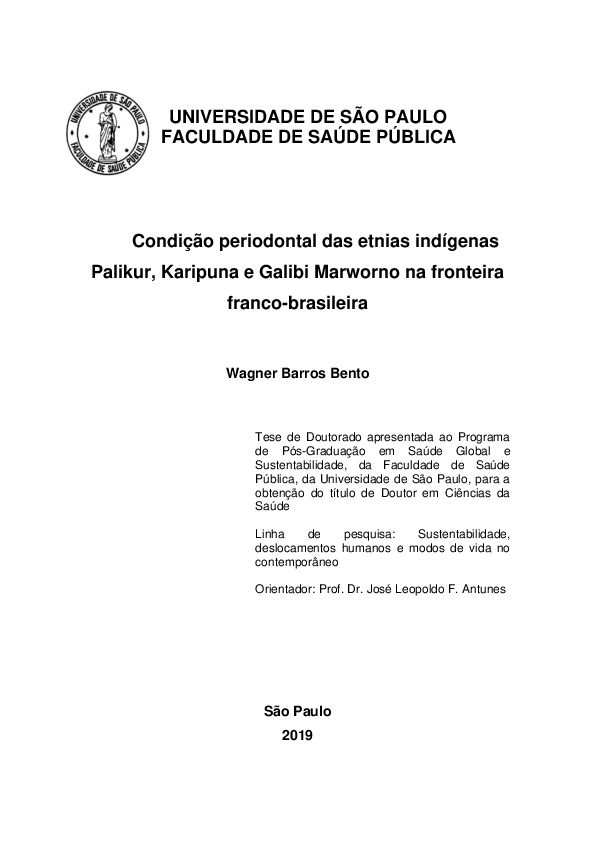 UNIVERSIDADE DE SÃO PAULO
FACULDADE DE SAÚDE PÚBLICA

UNIVERSIDADE DE SÃO PAULO
FACULDADE DE SAÚDE PÚBLICA

Condição periodontal das etnias indígenas Palikur, Karipuna e Galibi Marworno na fronteira franco-brasileira

Wagner Barros Bento

Tese de Doutorado apresentada ao Programa de Pós-Graduação em Saúde Global e Sustentabilidade, da Faculdade de Saúde Pública, da Universidade de São Paulo, para a obtenção do título de Doutor em Ciências da Saúde

Linha de pesquisa: Sustentabilidade, deslocamentos humanos e modos de vida no contemporâneo

Orientador: Prof. Dr. José Leopoldo F. Antunes

São Paulo
2019